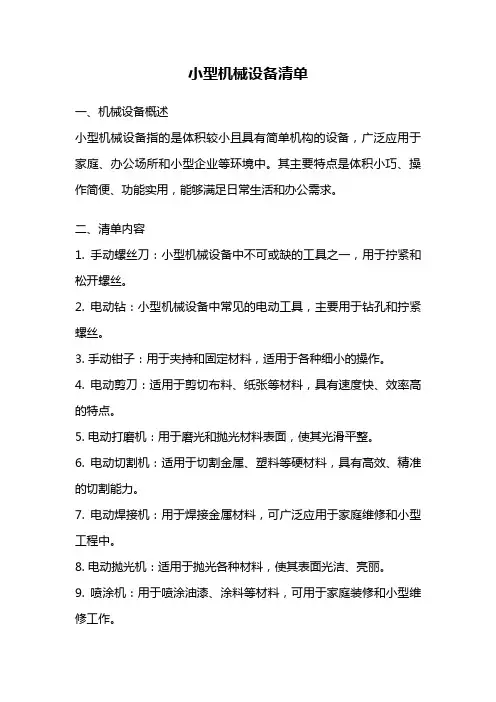 小型机械设备清单

一、机械设备概述

小型机械设备指的是体积较小且具有简单机构的设备，广泛应用于家庭、办公场所和小型企业等环境中。其主要特点是体积小巧、操作简便、功能实用，能够满足日常生活和办公需求。

二、清单内容

1. 手动螺丝刀：小型机械设备中不可或缺的工具之一，用于拧紧和松开螺丝。

2. 电动钻：小型机械设备中常见的电动工具，主要用于钻孔和拧紧螺丝。

3. 手动钳子：用于夹持和固定材料，适用于各种细小的操作。

4. 电动剪刀：适用于剪切布料、纸张等材料，具有速度快、效率高的特点。

5. 电动打磨机：用于磨光和抛光材料表面，使其光滑平整。

6. 电动切割机：适用于切割金属、塑料等硬材料，具有高效、精准的切割能力。

7. 电动焊接机：用于焊接金属材料，可广泛应用于家庭维修和小型工程中。

8. 电动抛光机：适用于抛光各种材料，使其表面光洁、亮丽。

9. 喷涂机：用于喷涂油漆、涂料等材料，可用于家庭装修和小型维修工作。